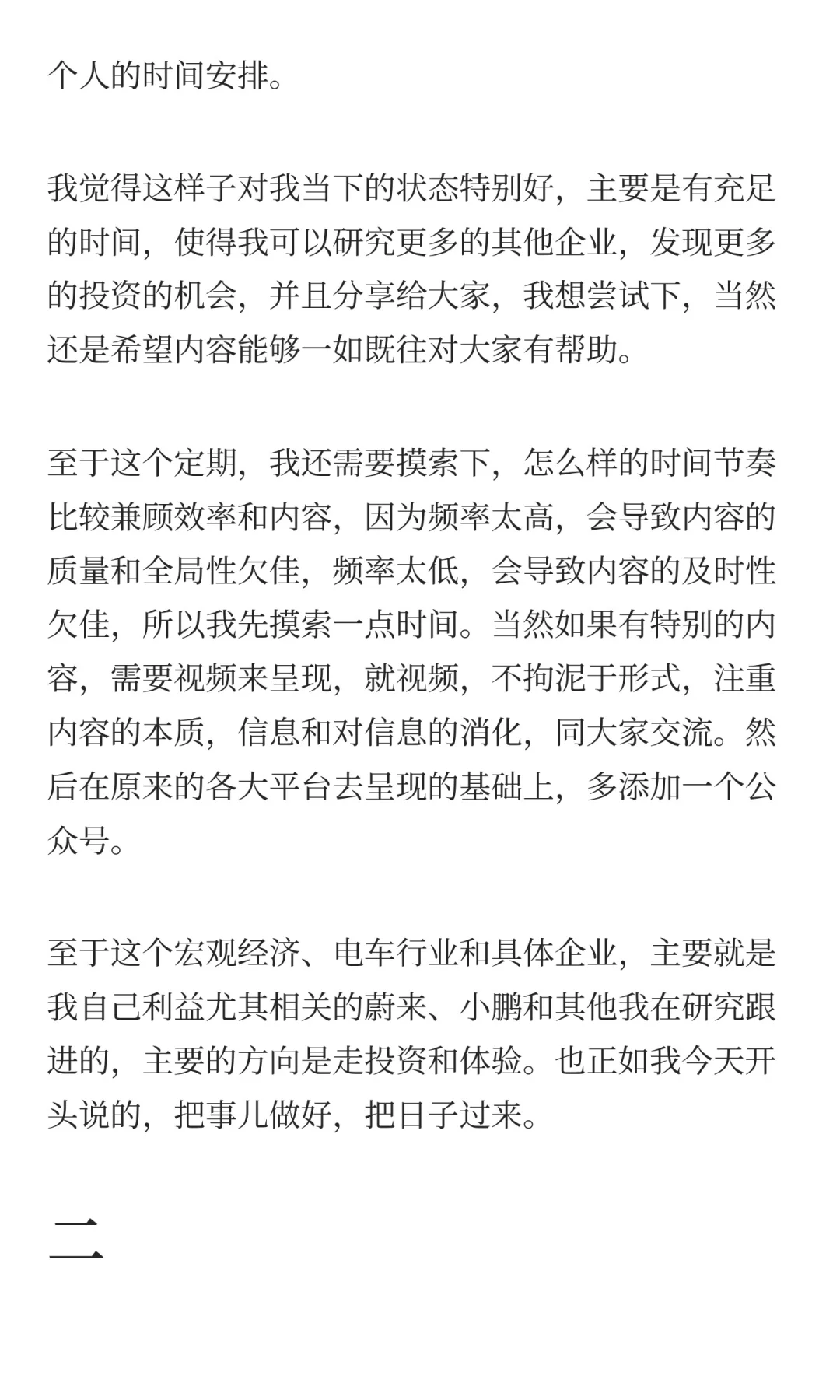 个人的时间安排。

我觉得这样子对我当下的状态特别好，主要是有充足的时间，使得我可以研究更多的其他企业，发现更多的投资的机会，并且分享给大家，我想尝试下，当然还是希望内容能够一如既往对大家有帮助。

至于这个定期，我还需要摸索下，怎么样的时间节奏比较兼顾效率和内容，因为频率太高，会导致内容的质量和全局性欠佳，频率太低，会导致内容的及时性欠佳，所以我先摸索一点时间。当然如果有特别的内容，需要视频来呈现，就视频，不拘泥于形式，注重内容的本质，信息和对信息的消化，同大家交流。然后在原来的各大平台去呈现的基础上，多添加一个公众号。

至于这个宏观经济、电车行业和具体企业，主要就是我自己利益尤其相关的蔚来、小鹏和其他我在研究跟进的，主要的方向是走投资和体验。也正如我今天开头说的，把事儿做好，把日子过来。

二